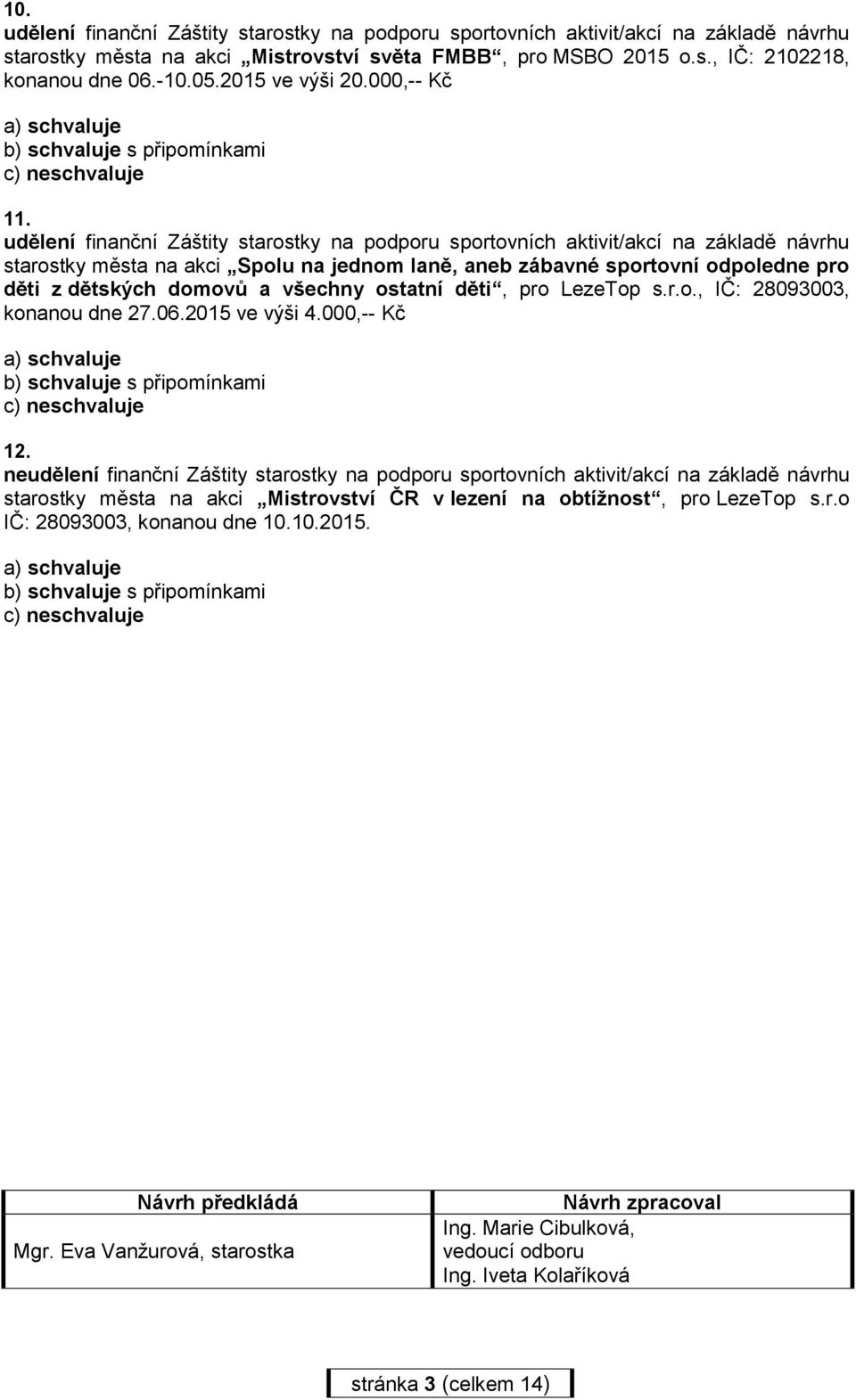 10.
udělení finanční Záštity starostky na podporu sportovních aktivit/akcí na základě návrhu starostky města na akci „Mistrovství světa FMBB“, pro MSBO 2015 o.s., IČ: 2102218, konanou dne 06.-10.05.2015 ve výši 20.000,-- Kč

a) schvaluje
b) schvaluje s připomínkami
c) neschvaluje

11.
udělení finanční Záštity starostky na podporu sportovních aktivit/akcí na základě návrhu starostky města na akci „Spolu na jednom laně, aneb zábavné sportovní odpoledne pro děti z dětských domovů a všechny ostatní děti“, pro LezeTop s.r.o., IČ: 28093003, konanou dne 27.06.2015 ve výši 4.000,-- Kč

a) schvaluje
b) schvaluje s připomínkami
c) neschvaluje

12.
neudělení finanční Záštity starostky na podporu sportovních aktivit/akcí na základě návrhu starostky města na akci „Mistrovství ČR v lezení na obtížnost“, pro LezeTop s.r.o IČ: 28093003, konanou dne 10.10.2015.

a) schvaluje
b) schvaluje s připomínkami
c) neschvaluje

| Návrh předkládá | Návrh zpracoval |
|---|---|
| Mgr. Eva Vanžurová, starostka | Ing. Marie Cibulková, vedoucí odboru Ing. Iveta Kolaříková |

stránka 3 (celkem 14)